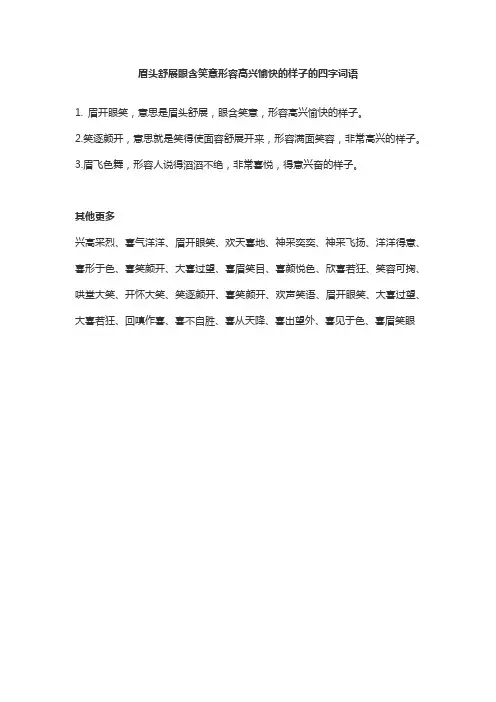 眉头舒展眼含笑意形容高兴愉快的样子的四字词语

1. 眉开眼笑，意思是眉头舒展，眼含笑意，形容高兴愉快的样子。

2.笑逐颜开，意思就是笑得使面容舒展开来，形容满面笑容，非常高兴的样子。

3.眉飞色舞，形容人说得滔滔不绝，非常喜悦，得意兴奋的样子。

其他更多

兴高采烈、喜气洋洋、眉开眼笑、欢天喜地、神采奕奕、神采飞扬、洋洋得意、喜形于色、喜笑颜开、大喜过望、喜眉笑目、喜颜悦色、欣喜若狂、笑容可掬、哄堂大笑、开怀大笑、笑逐颜开、喜笑颜开、欢声笑语、眉开眼笑、大喜过望、大喜若狂、回嗔作喜、喜不自胜、喜从天降、喜出望外、喜见于色、喜眉笑眼